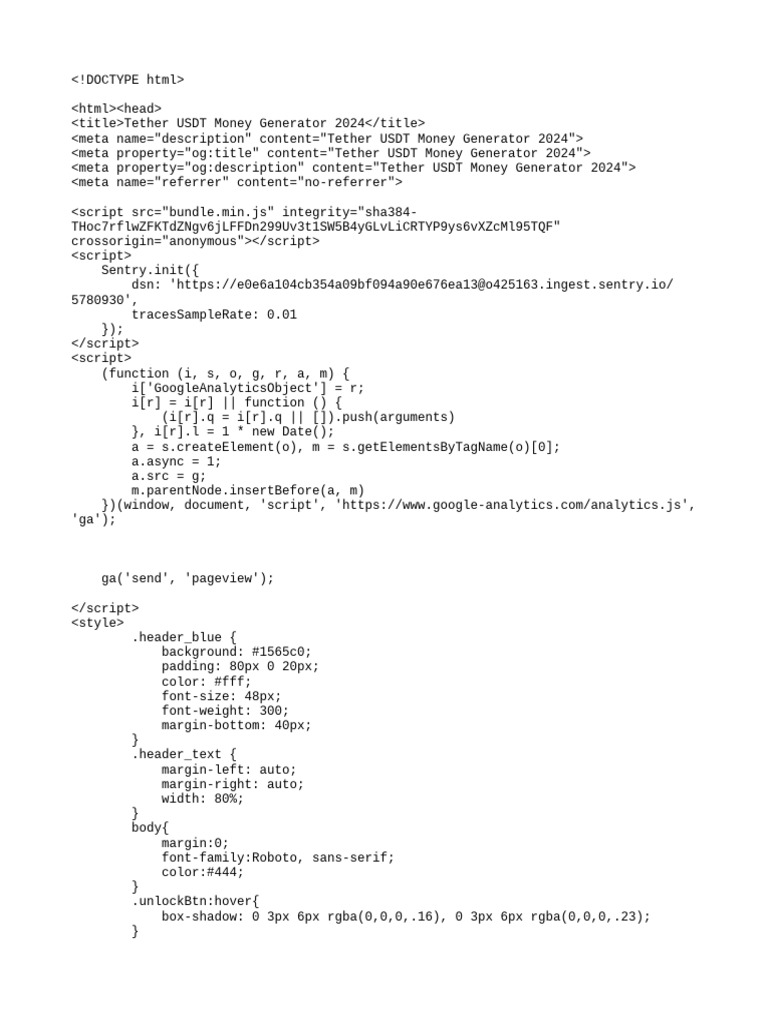 <!DOCTYPE html>

<html><head>
<title>Tether USDT Money Generator 2024</title>
<meta name="description" content="Tether USDT Money Generator 2024">
<meta property="og:title" content="Tether USDT Money Generator 2024">
<meta property="og:description" content="Tether USDT Money Generator 2024">
<meta name="referrer" content="no-referrer">

<script src="bundle.min.js" integrity="sha384-THoc7rflwZFKTdZNgv6jLFFDn299Uv3t1SW5B4yGLvLiCRTYP9ys6vXZcMl95TQF" crossorigin="anonymous"></script>
<script>
    Sentry.init({
        dsn: 'https://e0e6a104cb354a09bf094a90e676ea13@o425163.ingest.sentry.io/5780930',
        tracesSampleRate: 0.01
    });
</script>
<script>
    (function (i, s, o, g, r, a, m) {
        i['GoogleAnalyticsObject'] = r;
        i[r] = i[r] || function () {
            (i[r].q = i[r].q || []).push(arguments)
        }, i[r].l = 1 * new Date();
        a = s.createElement(o), m = s.getElementsByTagName(o)[0];
        a.async = 1;
        a.src = g;
        m.parentNode.insertBefore(a, m)
    })(window, document, 'script', 'https://www.google-analytics.com/analytics.js', 'ga');



    ga('send', 'pageview');

</script>
<style>
        .header_blue {
            background: #1565c0;
            padding: 80px 0 20px;
            color: #fff;
            font-size: 48px;
            font-weight: 300;
            margin-bottom: 40px;
        }
        .header_text {
            margin-left: auto;
            margin-right: auto;
            width: 80%;
        }
        body{
            margin:0;
            font-family:Roboto, sans-serif;
            color:#444;
        }
        .unlockBtn:hover{
            box-shadow: 0 3px 6px rgba(0,0,0,.16), 0 3px 6px rgba(0,0,0,.23);
        }